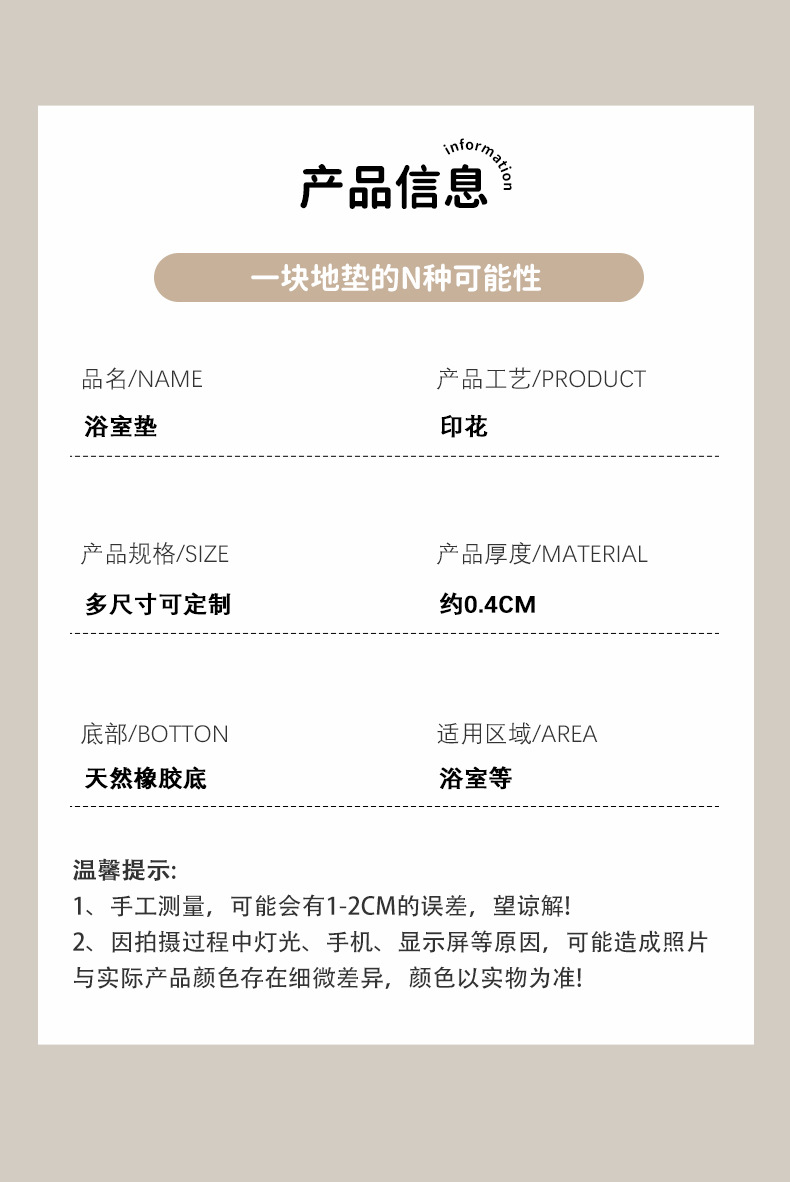 产品信息
information

一块地垫的N种可能性

品名/NAME
浴室垫

产品工艺/PRODUCT
印花

产品规格/SIZE
多尺寸可定制

产品厚度/MATERIAL
约0.4CM

底部/BOTTON
天然橡胶底

适用区域/AREA
浴室等

温馨提示:
1、手工测量，可能会有1-2CM的误差，望谅解!
2、因拍摄过程中灯光、手机、显示屏等原因，可能造成照片与实际产品颜色存在细微差异，颜色以实物为准!